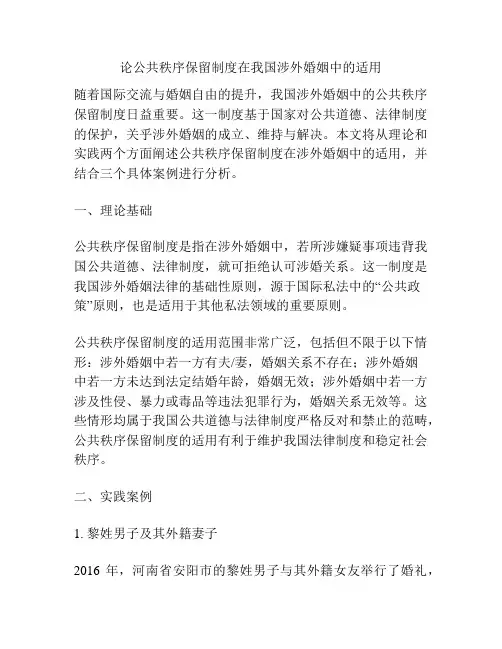 论公共秩序保留制度在我国涉外婚姻中的适用

随着国际交流与婚姻自由的提升，我国涉外婚姻中的公共秩序保留制度日益重要。这一制度基于国家对公共道德、法律制度的保护，关乎涉外婚姻的成立、维持与解决。本文将从理论和实践两个方面阐述公共秩序保留制度在涉外婚姻中的适用，并结合三个具体案例进行分析。

一、理论基础

公共秩序保留制度是指在涉外婚姻中，若所涉嫌疑事项违背我国公共道德、法律制度，就可拒绝认可涉婚关系。这一制度是我国涉外婚姻法律的基础性原则，源于国际私法中的“公共政策”原则，也是适用于其他私法领域的重要原则。

公共秩序保留制度的适用范围非常广泛，包括但不限于以下情形：涉外婚姻中若一方有夫/妻，婚姻关系不存在；涉外婚姻中若一方未达到法定结婚年龄，婚姻无效；涉外婚姻中若一方涉及性侵、暴力或毒品等违法犯罪行为，婚姻关系无效等。这些情形均属于我国公共道德与法律制度严格反对和禁止的范畴，公共秩序保留制度的适用有利于维护我国法律制度和稳定社会秩序。

二、实践案例

1. 黎姓男子及其外籍妻子

2016 年，河南省安阳市的黎姓男子与其外籍女友举行了婚礼，